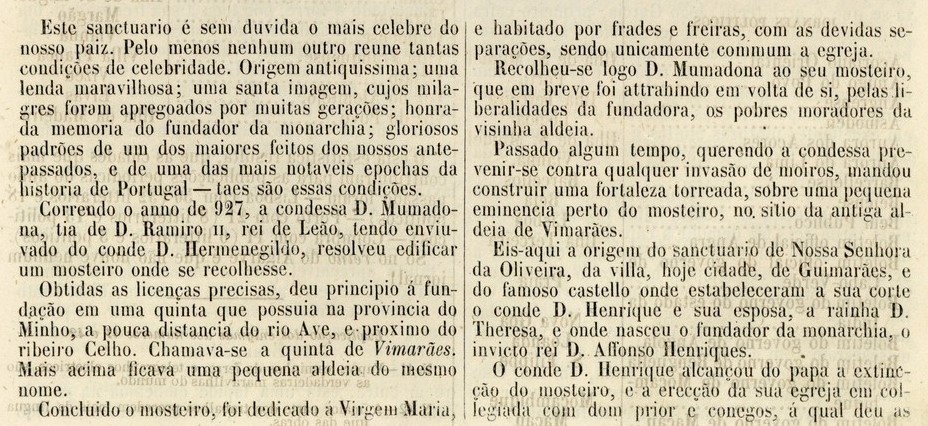 Este sanctuario é sem duvida o mais celebre do nosso paiz. Pelo menos nenhum outro reune tantas condições de celebridade. Origem antiquissima; uma lenda maravilhosa; uma santa imagem, cujos milagres foram apregoados por muitas gerações; honrada memoria do fundador da monarchia; gloriosos padrões de um dos maiores feitos dos nossos antepassados, e de uma das mais notaveis epochas da historia de Portugal — taes são essas condições.

Correndo o anno de 927, a condessa D. Mumadona, tia de D. Ramiro II, rei de Leão, tendo enviuvado do conde D. Hermenegildo, resolveu edificar um mosteiro onde se recolhesse.

Obtidas as licenças precisas, deu principio á fundação em uma quinta que possuia na provincia do Minho, a pouca distancia do rio Ave, e proximo do ribeiro Celho. Chamava-se a quinta de Vimarães. Mais acima ficava uma pequena aldeia do mesmo nome.

Concluido o mosteiro, foi dedicado á Virgem Maria, e habitado por frades e freiras, com as devidas separações, sendo unicamente commum a egreja.

Recolheu-se logo D. Mumadona ao seu mosteiro, que em breve foi attrahindo em volta de si, pelas liberalidades da fundadora, os pobres moradores da visinha aldeia.

Passado algum tempo, querendo a condessa prevenir-se contra qualquer invasão de moiros, mandou construir uma fortaleza torreada, sobre uma pequena eminencia perto do mosteiro, no sitio da antiga aldeia de Vimarães.

Eis-aqui a origem do sanctuario de Nossa Senhora da Oliveira, da villa, hoje cidade, de Guimarães, e do famoso castello onde estabeleceram a sua corte o conde D. Henrique e sua esposa, a rainha D. Theresa, e onde nasceu o fundador da monarchia, o invicto rei D. Affonso Henriques.

O conde D. Henrique alcançou do papa a extincção do mosteiro, e a erecção da sua egreja em collegiada com dom prior e conegos, á qual deu as